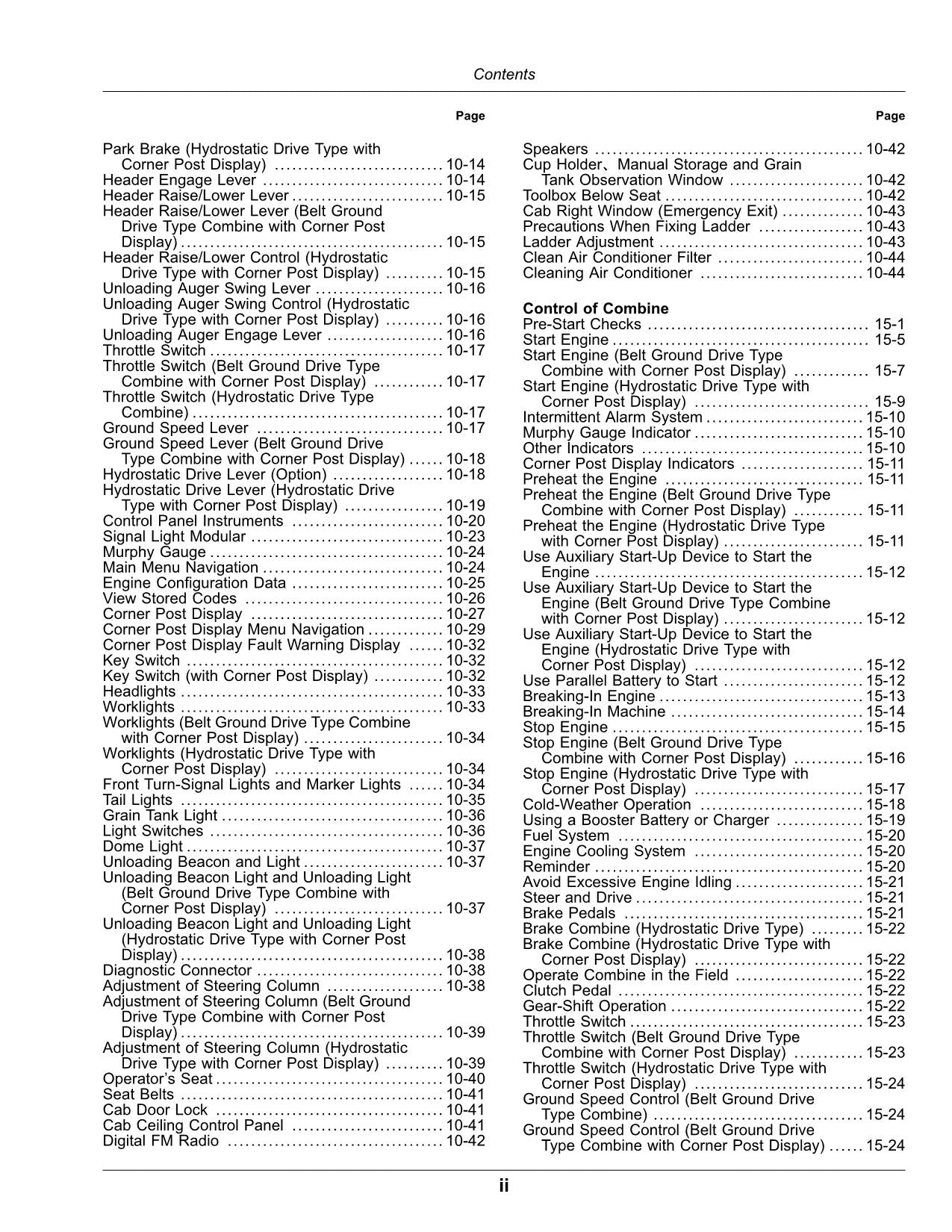 Contents

Page

Park Brake (Hydrostatic Drive Type with Corner Post Display) 10-14
Header Engage Lever 10-14
Header Raise/Lower Lever 10-15
Header Raise/Lower Lever (Belt Ground Drive Type Combine with Corner Post Display) 10-15
Header Raise/Lower Control (Hydrostatic Drive Type with Corner Post Display) 10-15
Unloading Auger Swing Lever 10-16
Unloading Auger Swing Control (Hydrostatic Drive Type with Corner Post Display) 10-16
Unloading Auger Engage Lever 10-16
Throttle Switch 10-17
Throttle Switch (Belt Ground Drive Type Combine with Corner Post Display) 10-17
Throttle Switch (Hydrostatic Drive Type Combine) 10-17
Ground Speed Lever 10-17
Ground Speed Lever (Belt Ground Drive Type Combine with Corner Post Display) 10-18
Hydrostatic Drive Lever (Option) 10-18
Hydrostatic Drive Lever (Hydrostatic Drive Type with Corner Post Display) 10-19
Control Panel Instruments 10-20
Signal Light Modular 10-23
Murphy Gauge 10-24
Main Menu Navigation 10-24
Engine Configuration Data 10-25
View Stored Codes 10-26
Corner Post Display 10-27
Corner Post Display Menu Navigation 10-29
Corner Post Display Fault Warning Display 10-32
Key Switch 10-32
Key Switch (with Corner Post Display) 10-32
Headlights 10-33
Worklights 10-33
Worklights (Belt Ground Drive Type Combine with Corner Post Display) 10-34
Worklights (Hydrostatic Drive Type with Corner Post Display) 10-34
Front Turn-Signal Lights and Marker Lights 10-34
Tail Lights 10-35
Grain Tank Light 10-36
Light Switches 10-36
Dome Light 10-37
Unloading Beacon and Light 10-37
Unloading Beacon Light and Unloading Light (Belt Ground Drive Type Combine with Corner Post Display) 10-37
Unloading Beacon Light and Unloading Light (Hydrostatic Drive Type with Corner Post Display) 10-38
Diagnostic Connector 10-38
Adjustment of Steering Column 10-38
Adjustment of Steering Column (Belt Ground Drive Type Combine with Corner Post Display) 10-39
Adjustment of Steering Column (Hydrostatic Drive Type with Corner Post Display) 10-39
Operator's Seat 10-40
Seat Belts 10-41
Cab Door Lock 10-41
Cab Ceiling Control Panel 10-41
Digital FM Radio 10-42

Page

Speakers 10-42
Cup Holder、Manual Storage and Grain Tank Observation Window 10-42
Toolbox Below Seat 10-42
Cab Right Window (Emergency Exit) 10-43
Precautions When Fixing Ladder 10-43
Ladder Adjustment 10-43
Clean Air Conditioner Filter 10-44
Cleaning Air Conditioner 10-44

Control of Combine
Pre-Start Checks 15-1
Start Engine 15-5
Start Engine (Belt Ground Drive Type Combine with Corner Post Display) 15-7
Start Engine (Hydrostatic Drive Type with Corner Post Display) 15-9
Intermittent Alarm System 15-10
Murphy Gauge Indicator 15-10
Other Indicators 15-10
Corner Post Display Indicators 15-11
Preheat the Engine 15-11
Preheat the Engine (Belt Ground Drive Type Combine with Corner Post Display) 15-11
Preheat the Engine (Hydrostatic Drive Type with Corner Post Display) 15-11
Use Auxiliary Start-Up Device to Start the Engine 15-12
Use Auxiliary Start-Up Device to Start the Engine (Belt Ground Drive Type Combine with Corner Post Display) 15-12
Use Auxiliary Start-Up Device to Start the Engine (Hydrostatic Drive Type with Corner Post Display) 15-12
Use Parallel Battery to Start 15-12
Breaking-In Engine 15-13
Breaking-In Machine 15-14
Stop Engine 15-15
Stop Engine (Belt Ground Drive Type Combine with Corner Post Display) 15-16
Stop Engine (Hydrostatic Drive Type with Corner Post Display) 15-17
Cold-Weather Operation 15-18
Using a Booster Battery or Charger 15-19
Fuel System 15-20
Engine Cooling System 15-20
Reminder 15-20
Avoid Excessive Engine Idling 15-21
Steer and Drive 15-21
Brake Pedals 15-21
Brake Combine (Hydrostatic Drive Type) 15-22
Brake Combine (Hydrostatic Drive Type with Corner Post Display) 15-22
Operate Combine in the Field 15-22
Clutch Pedal 15-22
Gear-Shift Operation 15-22
Throttle Switch 15-23
Throttle Switch (Belt Ground Drive Type Combine with Corner Post Display) 15-23
Throttle Switch (Hydrostatic Drive Type with Corner Post Display) 15-24
Ground Speed Control (Belt Ground Drive Type Combine) 15-24
Ground Speed Control (Belt Ground Drive Type Combine with Corner Post Display) 15-24

ii